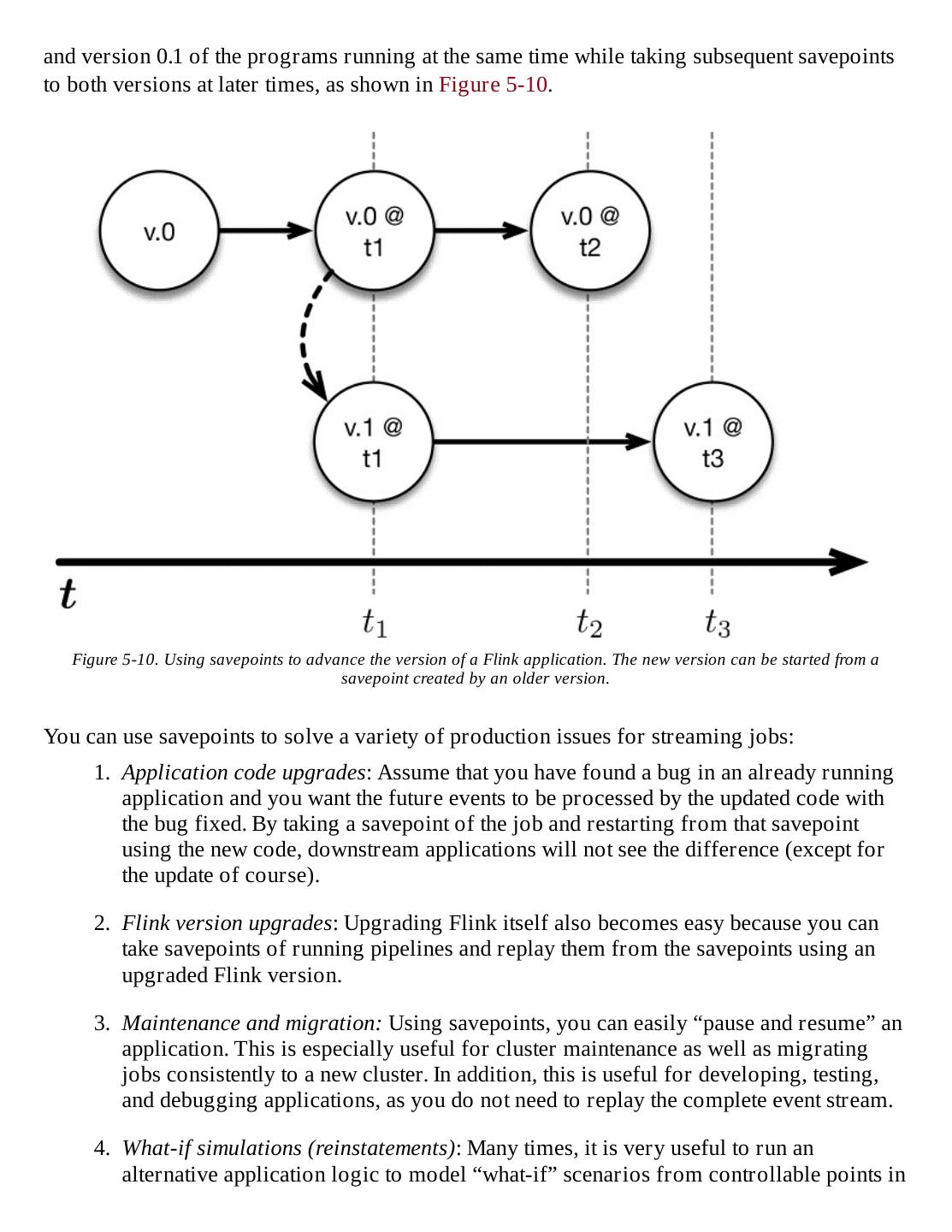 and version 0.1 of the programs running at the same time while taking subsequent savepoints to both versions at later times, as shown in Figure 5-10.

v.0

v.0 @ t1

v.0 @ t2

v.1 @ t1

v.1 @ t3

$t$

$t_1$

$t_2$

$t_3$

Figure 5-10. Using savepoints to advance the version of a Flink application. The new version can be started from a savepoint created by an older version.

You can use savepoints to solve a variety of production issues for streaming jobs:

1. Application code upgrades: Assume that you have found a bug in an already running application and you want the future events to be processed by the updated code with the bug fixed. By taking a savepoint of the job and restarting from that savepoint using the new code, downstream applications will not see the difference (except for the update of course).

2. Flink version upgrades: Upgrading Flink itself also becomes easy because you can take savepoints of running pipelines and replay them from the savepoints using an upgraded Flink version.

3. Maintenance and migration: Using savepoints, you can easily “pause and resume” an application. This is especially useful for cluster maintenance as well as migrating jobs consistently to a new cluster. In addition, this is useful for developing, testing, and debugging applications, as you do not need to replay the complete event stream.

4. What-if simulations (reinstatements): Many times, it is very useful to run an alternative application logic to model “what-if” scenarios from controllable points in